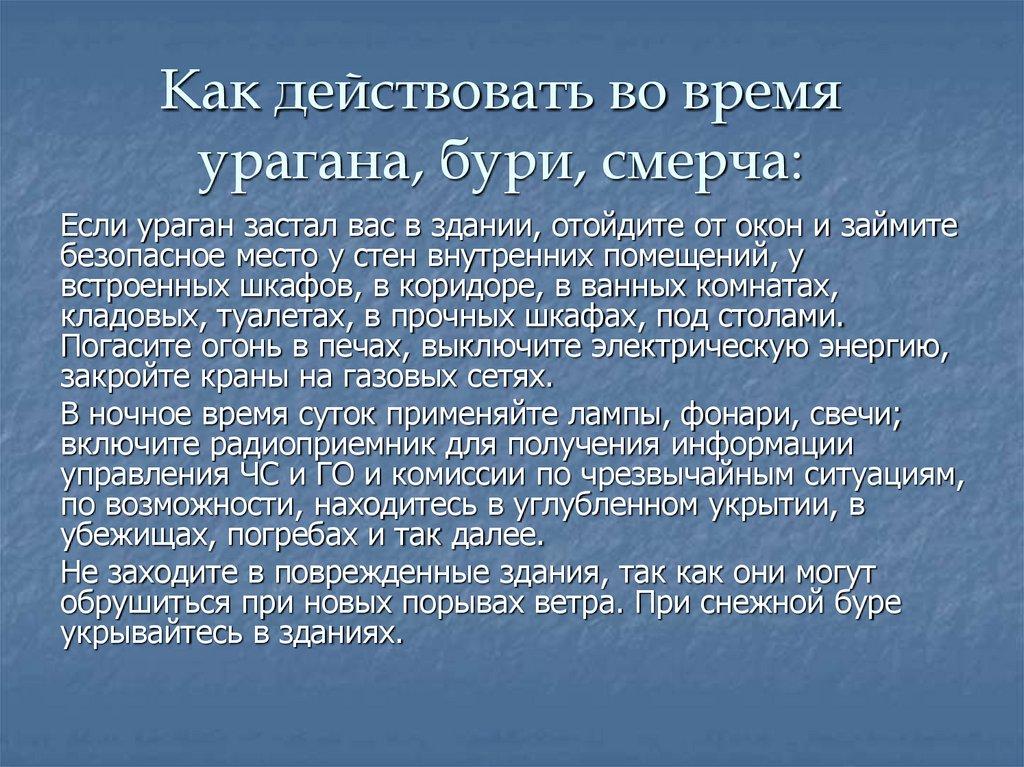 Как действовать во время урагана, бури, смерча:

Если ураган застал вас в здании, отойдите от окон и займите безопасное место у стен внутренних помещений, у встроенных шкафов, в коридоре, в ванных комнатах, кладовых, туалетах, в прочных шкафах, под столами. Погасите огонь в печах, выключите электрическую энергию, закройте краны на газовых сетях.

В ночное время суток применяйте лампы, фонари, свечи; включите радиоприемник для получения информации управления ЧС и ГО и комиссии по чрезвычайным ситуациям, по возможности, находитесь в углубленном укрытии, в убежищах, погребах и так далее.

Не заходите в поврежденные здания, так как они могут обрушиться при новых порывах ветра. При снежной буре укрывайтесь в зданиях.